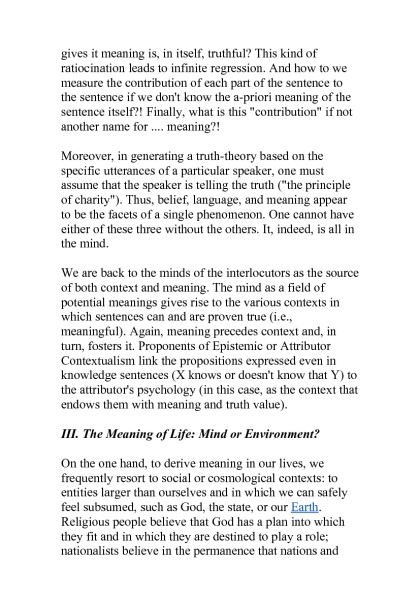 gives it meaning is, in itself, truthful? This kind of ratiocination leads to infinite regression. And how to we measure the contribution of each part of the sentence to the sentence if we don't know the a-priori meaning of the sentence itself?! Finally, what is this "contribution" if not another name for .... meaning?!

Moreover, in generating a truth-theory based on the specific utterances of a particular speaker, one must assume that the speaker is telling the truth ("the principle of charity"). Thus, belief, language, and meaning appear to be the facets of a single phenomenon. One cannot have either of these three without the others. It, indeed, is all in the mind.

We are back to the minds of the interlocutors as the source of both context and meaning. The mind as a field of potential meanings gives rise to the various contexts in which sentences can and are proven true (i.e., meaningful). Again, meaning precedes context and, in turn, fosters it. Proponents of Epistemic or Attributor Contextualism link the propositions expressed even in knowledge sentences (X knows or doesn't know that Y) to the attributor's psychology (in this case, as the context that endows them with meaning and truth value).

III. The Meaning of Life: Mind or Environment?

On the one hand, to derive meaning in our lives, we frequently resort to social or cosmological contexts: to entities larger than ourselves and in which we can safely feel subsumed, such as God, the state, or our Earth. Religious people believe that God has a plan into which they fit and in which they are destined to play a role; nationalists believe in the permanence that nations and